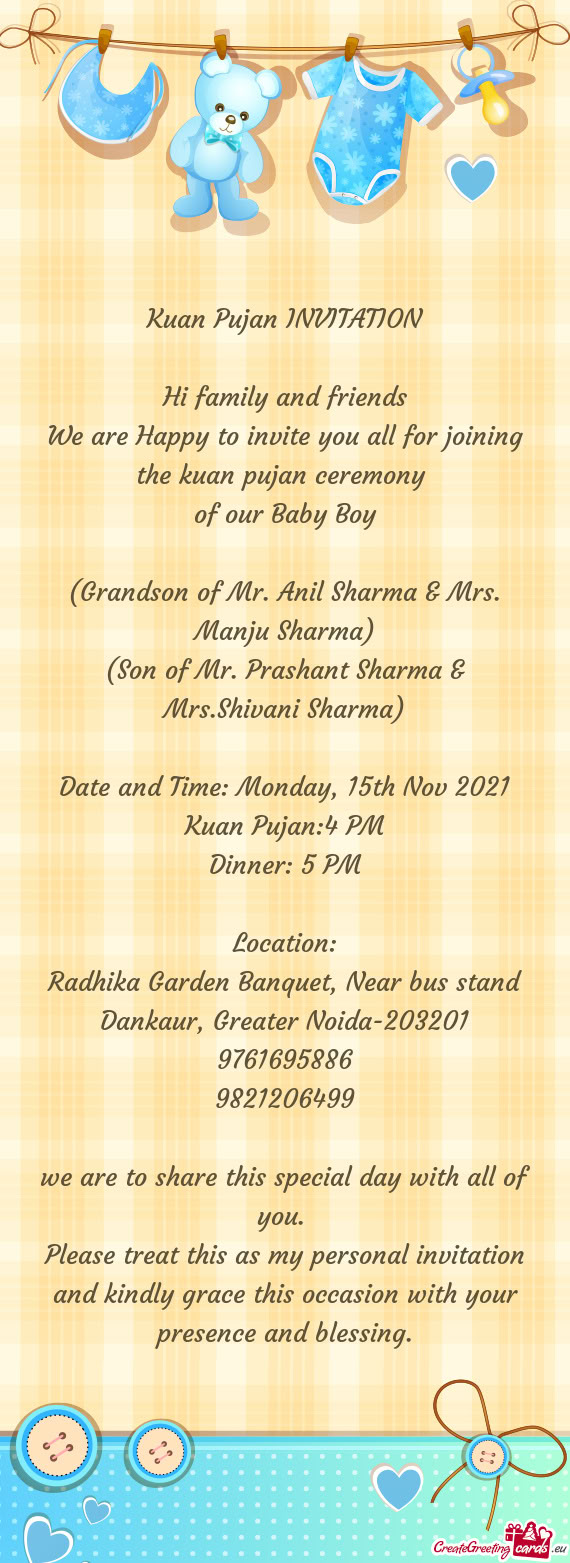 Kuan Pujan INVITATION

Hi family and friends
We are Happy to invite you all for joining the kuan pujan ceremony
of our Baby Boy

(Grandson of Mr. Anil Sharma & Mrs. Manju Sharma)
(Son of Mr. Prashant Sharma & Mrs.Shivani Sharma)

Date and Time: Monday, 15th Nov 2021
Kuan Pujan:4 PM
Dinner: 5 PM

Location:
Radhika Garden Banquet, Near bus stand Dankaur, Greater Noida-203201
9761695886
9821206499

we are to share this special day with all of you.
Please treat this as my personal invitation and kindly grace this occasion with your presence and blessing.

CreateGreetingcards.eu